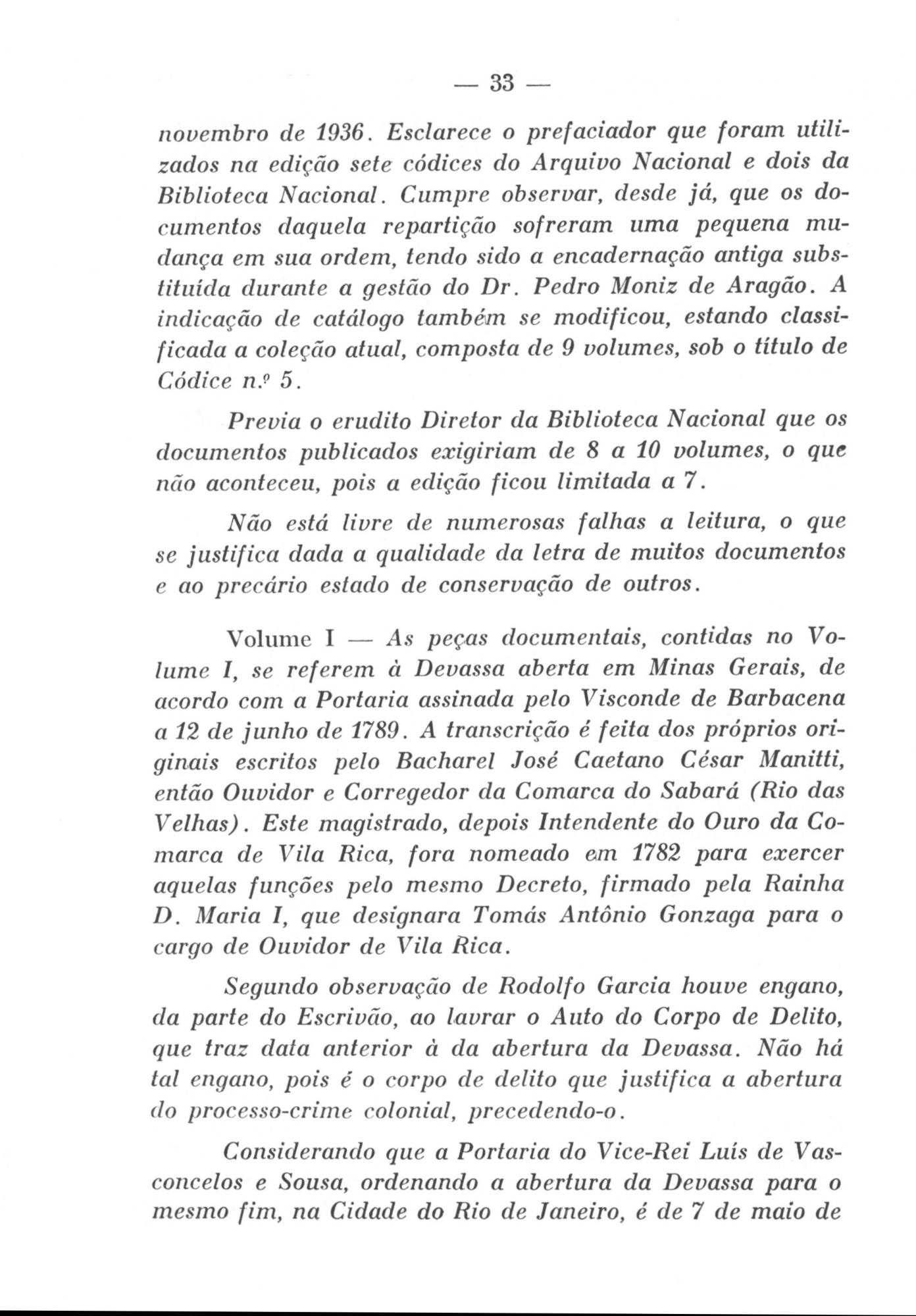 — 33 —

novembro de 1936. Esclarece o prefaciador que foram utilizados na edição sete códices do Arquivo Nacional e dois da Biblioteca Nacional. Cumpre observar, desde já, que os documentos daquela repartição sofreram uma pequena mudança em sua ordem, tendo sido a encadernação antiga substituída durante a gestão do Dr. Pedro Moniz de Aragão. A indicação de catálogo também se modificou, estando classificada a coleção atual, composta de 9 volumes, sob o título de Códice n.º 5.

Previa o erudito Diretor da Biblioteca Nacional que os documentos publicados exigiriam de 8 a 10 volumes, o que não aconteceu, pois a edição ficou limitada a 7.

Não está livre de numerosas falhas a leitura, o que se justifica dada a qualidade da letra de muitos documentos e ao precário estado de conservação de outros.

Volume I — As peças documentais, contidas no Volume I, se referem à Devassa aberta em Minas Gerais, de acordo com a Portaria assinada pelo Visconde de Barbacena a 12 de junho de 1789. A transcrição é feita dos próprios originais escritos pelo Bacharel José Caetano César Manitti, então Ouvidor e Corregedor da Comarca do Sabará (Rio das Velhas). Este magistrado, depois Intendente do Ouro da Comarca de Vila Rica, fora nomeado em 1782 para exercer aquelas funções pelo mesmo Decreto, firmado pela Rainha D. Maria I, que designara Tomás Antônio Gonzaga para o cargo de Ouvidor de Vila Rica.

Segundo observação de Rodolfo Garcia houve engano, da parte do Escrivão, ao lavrar o Auto do Corpo de Delito, que traz data anterior à da abertura da Devassa. Não há tal engano, pois é o corpo de delito que justifica a abertura do processo-crime colonial, precedendo-o.

Considerando que a Portaria do Vice-Rei Luís de Vasconcelos e Sousa, ordenando a abertura da Devassa para o mesmo fim, na Cidade do Rio de Janeiro, é de 7 de maio de